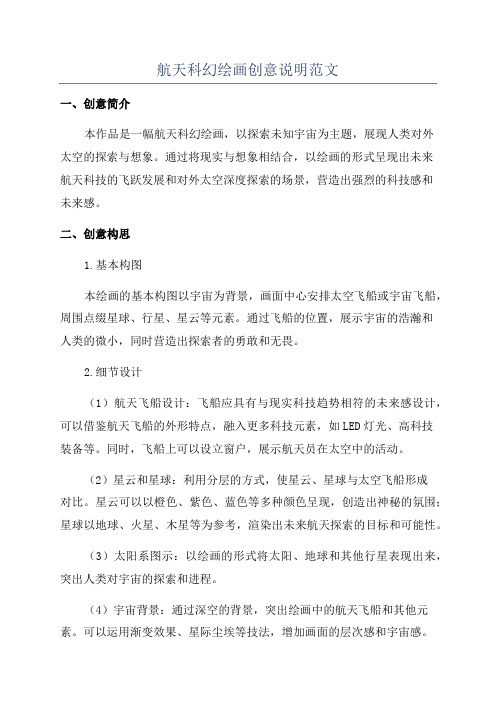 航天科幻绘画创意说明范文

一、创意简介

本作品是一幅航天科幻绘画，以探索未知宇宙为主题，展现人类对外太空的探索与想象。通过将现实与想象相结合，以绘画的形式呈现出未来航天科技的飞跃发展和对外太空深度探索的场景，营造出强烈的科技感和未来感。

二、创意构思

1.基本构图

本绘画的基本构图以宇宙为背景，画面中心安排太空飞船或宇宙飞船，周围点缀星球、行星、星云等元素。通过飞船的位置，展示宇宙的浩瀚和人类的微小，同时营造出探索者的勇敢和无畏。

2.细节设计

（1）航天飞船设计：飞船应具有与现实科技趋势相符的未来感设计，可以借鉴航天飞船的外形特点，融入更多科技元素，如LED灯光、高科技装备等。同时，飞船上可以设立窗户，展示航天员在太空中的活动。

（2）星云和星球：利用分层的方式，使星云、星球与太空飞船形成对比。星云可以以橙色、紫色、蓝色等多种颜色呈现，创造出神秘的氛围；星球以地球、火星、木星等为参考，渲染出未来航天探索的目标和可能性。

（3）太阳系图示：以绘画的形式将太阳、地球和其他行星表现出来，突出人类对宇宙的探索和进程。

（4）宇宙背景：通过深空的背景，突出绘画中的航天飞船和其他元素。可以运用渐变效果、星际尘埃等技法，增加画面的层次感和宇宙感。